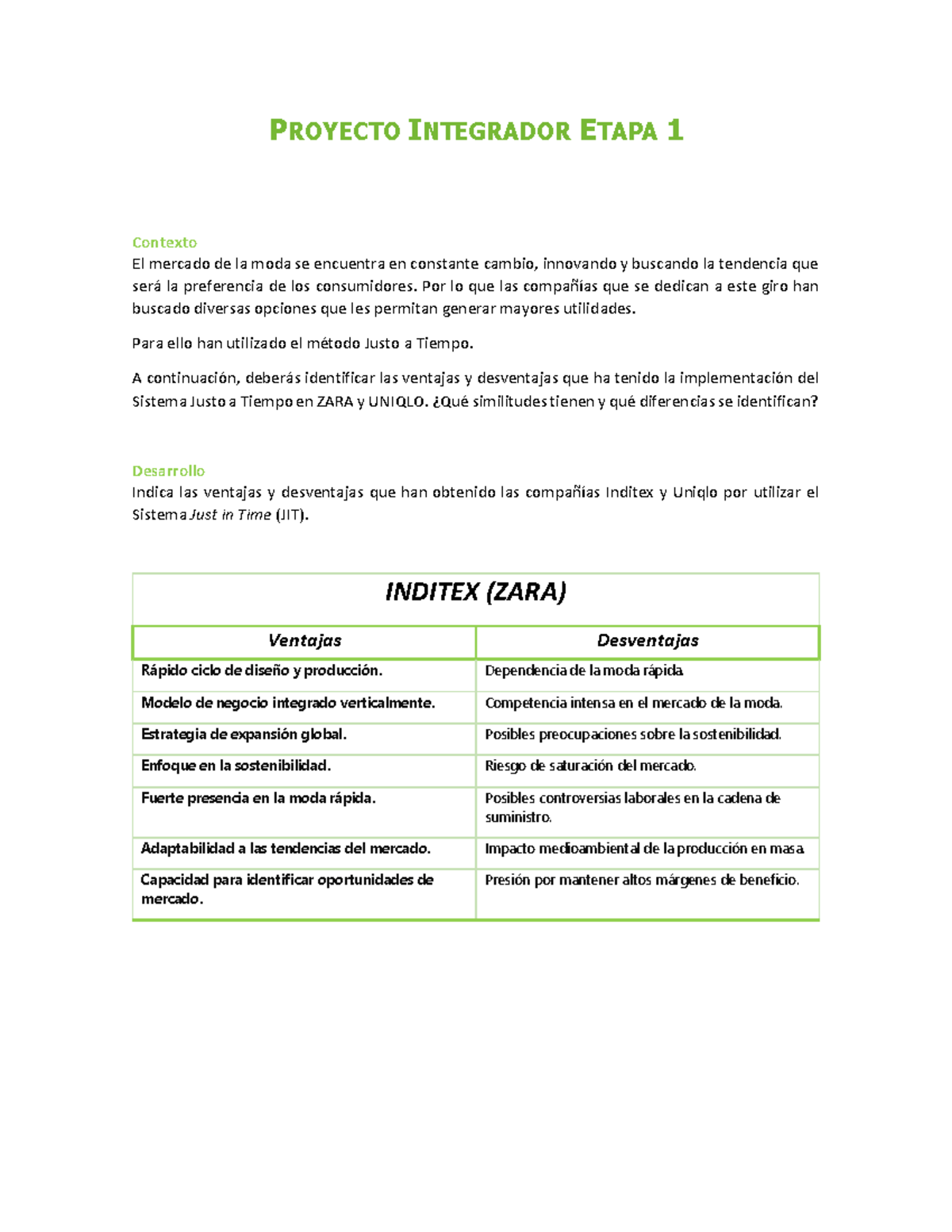 PROYECTO INTEGRADOR ETAPA 1

Contexto
El mercado de la moda se encuentra en constante cambio, innovando y buscando la tendencia que será la preferencia de los consumidores. Por lo que las compañías que se dedican a este giro han buscado diversas opciones que les permitan generar mayores utilidades.

Para ello han utilizado el método Justo a Tiempo.

A continuación, deberás identificar las ventajas y desventajas que ha tenido la implementación del Sistema Justo a Tiempo en ZARA y UNIQLO. ¿Qué similitudes tienen y qué diferencias se identifican?

Desarrollo
Indica las ventajas y desventajas que han obtenido las compañías Inditex y Uniqlo por utilizar el Sistema Just in Time (JIT).

INDITEX (ZARA)

| Ventajas | Desventajas |
|---|---|
| Rápido ciclo de diseño y producción. | Dependencia de la moda rápida. |
| Modelo de negocio integrado verticalmente. | Competencia intensa en el mercado de la moda. |
| Estrategia de expansión global. | Posibles preocupaciones sobre la sostenibilidad. |
| Enfoque en la sostenibilidad. | Riesgo de saturación del mercado. |
| Fuerte presencia en la moda rápida. | Posibles controversias laborales en la cadena de suministro. |
| Adaptabilidad a las tendencias del mercado. | Impacto medioambiental de la producción en masa. |
| Capacidad para identificar oportunidades de mercado. | Presión por mantener altos márgenes de beneficio. |